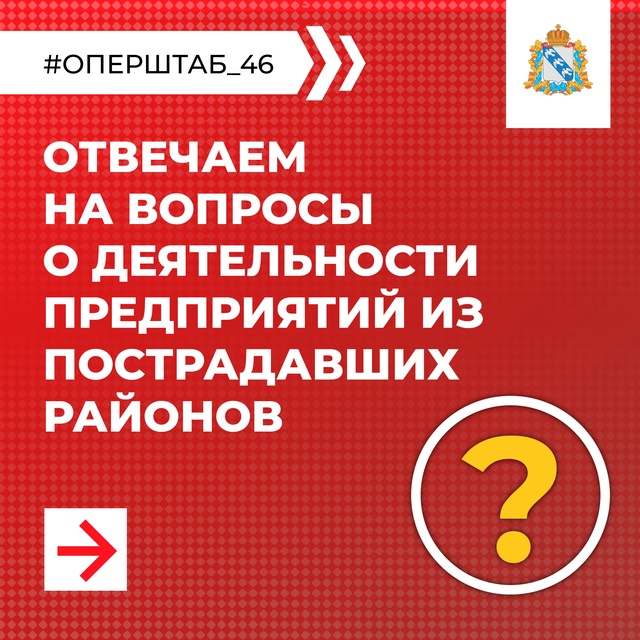 #ОПЕРШТАБ_46

ОТВЕЧАЕМ НА ВОПРОСЫ О ДЕЯТЕЛЬНОСТИ ПРЕДПРИЯТИЙ ИЗ ПОСТРАДАВШИХ РАЙОНОВ

?